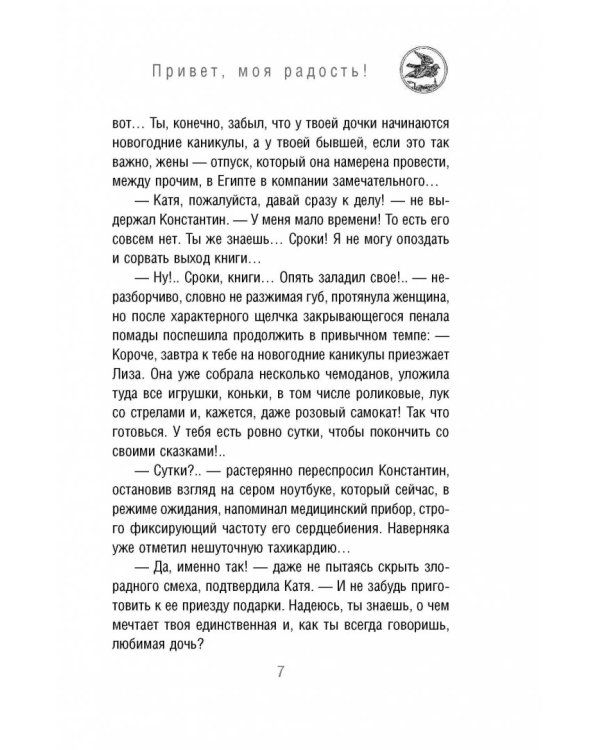 Привет, моя радость!

вот… Ты, конечно, забыл, что у твоей дочки начинаются новогодние каникулы, а у твоей бывшей, если это так важно, жены — отпуск, который она намерена провести, между прочим, в Египте в компании замечательного…

— Катя, пожалуйста, давай сразу к делу! — не выдержал Константин. — У меня мало времени! То есть его совсем нет. Ты же знаешь… Сроки! Я не могу опоздать и сорвать выход книги…

— Ну!.. Сроки, книги… Опять заладил свое!.. — неразборчиво, словно не разжимая губ, протянула женщина, но после характерного щелчка закрывающегося пенала помады поспешила продолжить в привычном темпе: — Короче, завтра к тебе на новогодние каникулы приезжает Лиза. Она уже собрала несколько чемоданов, уложила туда все игрушки, коньки, в том числе роликовые, лук со стрелами и, кажется, даже розовый самокат! Так что готовься. У тебя есть ровно сутки, чтобы покончить со своими сказками!..

— Сутки?.. — растерянно переспросил Константин, остановив взгляд на сером ноутбуке, который сейчас, в режиме ожидания, напоминал медицинский прибор, строго фиксирующий частоту его сердцебиения. Наверняка уже отметил нешуточную тахикардию…

— Да, именно так! — даже не пытаясь скрыть злорадного смеха, подтвердила Катя. — И не забудь приготовить к ее приезду подарки. Надеюсь, ты знаешь, о чем мечтает твоя единственная и, как ты всегда говоришь, любимая дочь?

7